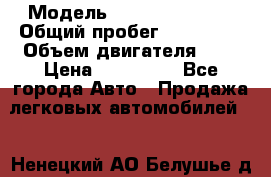 Модель
Общий пробег
Объем двигателя
Цена Все города Авто Продажа легковых автомобилей

Ненецкий АО Белушье д